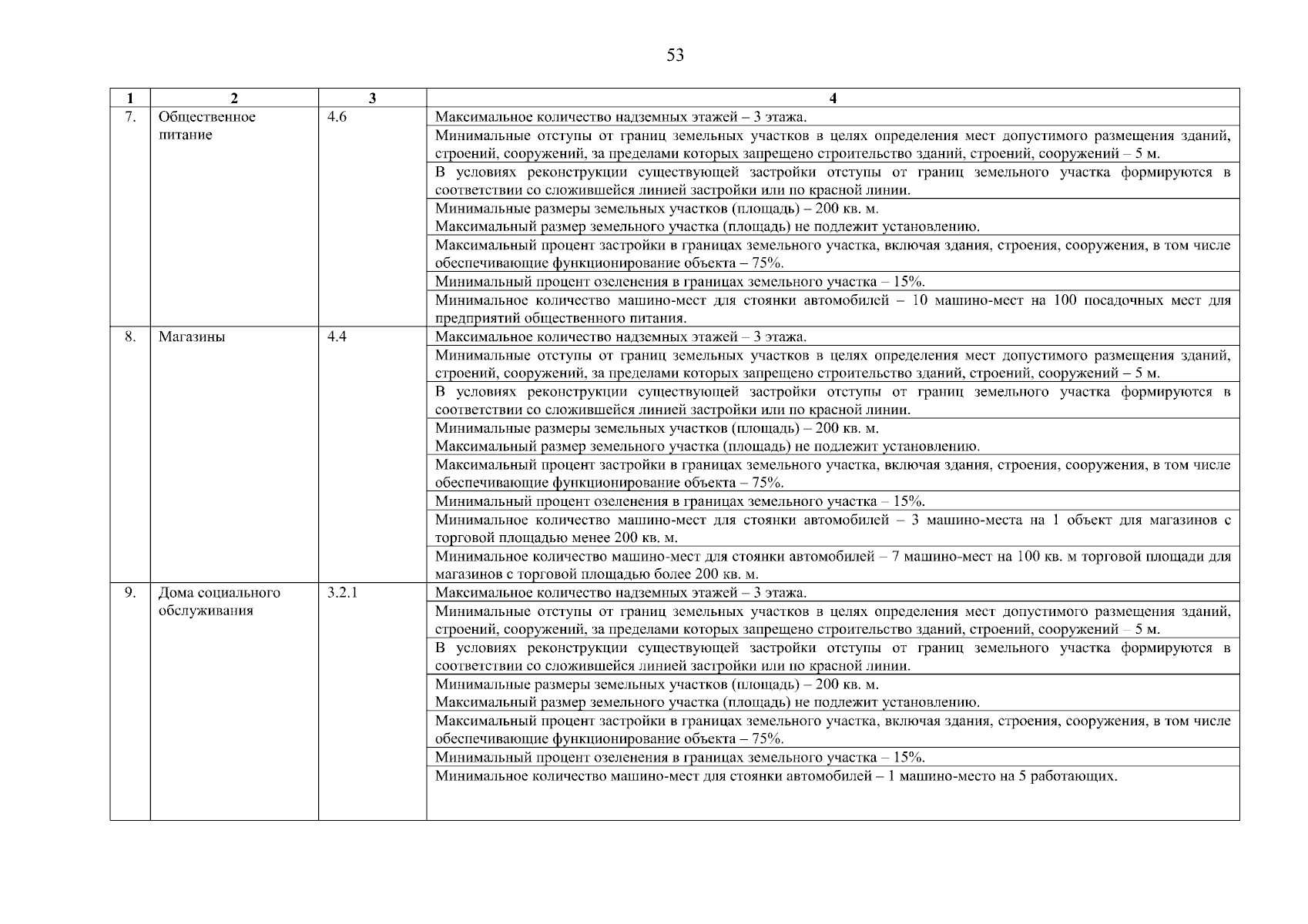 53

| 1 | 2 | 3 | 4 |
|---|---|---|---|
| 7. | Общественное питание | 4.6 | Максимальное количество надземных этажей – 3 этажа. |
| | | | Минимальные отступы от границ земельных участков в целях определения мест допустимого размещения зданий, строений, сооружений, за пределами которых запрещено строительство зданий, строений, сооружений – 5 м. |
| | | | В условиях реконструкции существующей застройки отступы от границ земельного участка формируются в соответствии со сложившейся линией застройки или по красной линии. |
| | | | Минимальные размеры земельных участков (площадь) – 200 кв. м. Максимальный размер земельного участка (площадь) не подлежит установлению. |
| | | | Максимальный процент застройки в границах земельного участка, включая здания, строения, сооружения, в том числе обеспечивающие функционирование объекта – 75%. |
| | | | Минимальный процент озеленения в границах земельного участка – 15%. |
| | | | Минимальное количество машино-мест для стоянки автомобилей – 10 машино-мест на 100 посадочных мест для предприятий общественного питания. |
| 8. | Магазины | 4.4 | Максимальное количество надземных этажей – 3 этажа. |
| | | | Минимальные отступы от границ земельных участков в целях определения мест допустимого размещения зданий, строений, сооружений, за пределами которых запрещено строительство зданий, строений, сооружений – 5 м. |
| | | | В условиях реконструкции существующей застройки отступы от границ земельного участка формируются в соответствии со сложившейся линией застройки или по красной линии. |
| | | | Минимальные размеры земельных участков (площадь) – 200 кв. м. Максимальный размер земельного участка (площадь) не подлежит установлению. |
| | | | Максимальный процент застройки в границах земельного участка, включая здания, строения, сооружения, в том числе обеспечивающие функционирование объекта – 75%. |
| | | | Минимальный процент озеленения в границах земельного участка – 15%. |
| | | | Минимальное количество машино-мест для стоянки автомобилей – 3 машино-места на 1 объект для магазинов с торговой площадью менее 200 кв. м. |
| | | | Минимальное количество машино-мест для стоянки автомобилей – 7 машино-мест на 100 кв. м торговой площади для магазинов с торговой площадью более 200 кв. м. |
| 9. | Дома социального обслуживания | 3.2.1 | Максимальное количество надземных этажей – 3 этажа. |
| | | | Минимальные отступы от границ земельных участков в целях определения мест допустимого размещения зданий, строений, сооружений, за пределами которых запрещено строительство зданий, строений, сооружений – 5 м. |
| | | | В условиях реконструкции существующей застройки отступы от границ земельного участка формируются в соответствии со сложившейся линией застройки или по красной линии. |
| | | | Минимальные размеры земельных участков (площадь) – 200 кв. м. Максимальный размер земельного участка (площадь) не подлежит установлению. |
| | | | Максимальный процент застройки в границах земельного участка, включая здания, строения, сооружения, в том числе обеспечивающие функционирование объекта – 75%. |
| | | | Минимальный процент озеленения в границах земельного участка – 15%. |
| | | | Минимальное количество машино-мест для стоянки автомобилей – 1 машино-место на 5 работающих. |